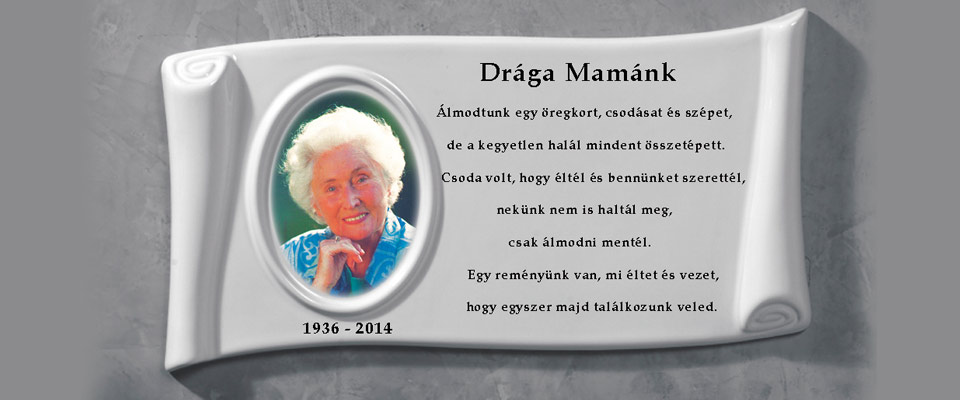 Drága Mamánk

Álmodtunk egy öregkort, csodásat és szépet,
de a kegyetlen halál mindent összetépett.
Csoda volt, hogy éltél és bennünket szerettél,
nekünk nem is haltál meg,
csak álmodni mentél.
Egy reményünk van, mi éltet és vezet,
hogy egyszer majd találkozunk veled.

1936 - 2014